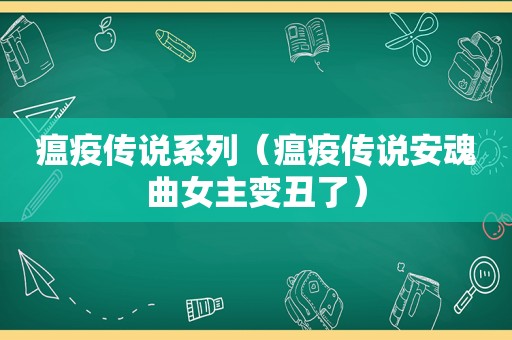 瘟疫传说系列（瘟疫传说安魂曲女主变丑了）